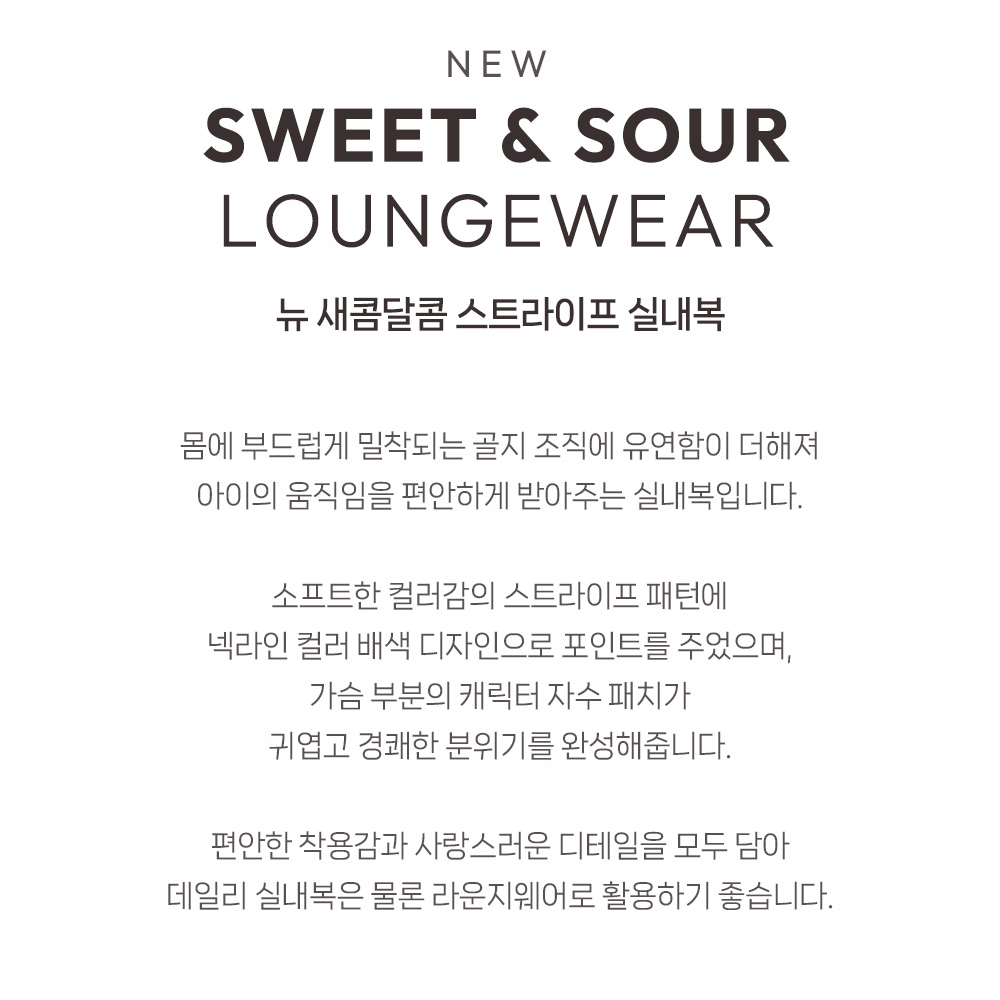 NEW
SWEET & SOUR
LOUNGEWEAR

뉴 새콤달콤 스트라이프 실내복

몸에 부드럽게 밀착되는 골지 조직에 유연함이 더해져 아이의 움직임을 편안하게 받아주는 실내복입니다.

소프트한 컬러감의 스트라이프 패턴에 넥라인 컬러 배색 디자인으로 포인트를 주었으며, 가슴 부분의 캐릭터 자수 패치가 귀엽고 경쾌한 분위기를 완성해줍니다.

편안한 착용감과 사랑스러운 디테일을 모두 담아 데일리 실내복은 물론 라운지웨어로 활용하기 좋습니다.